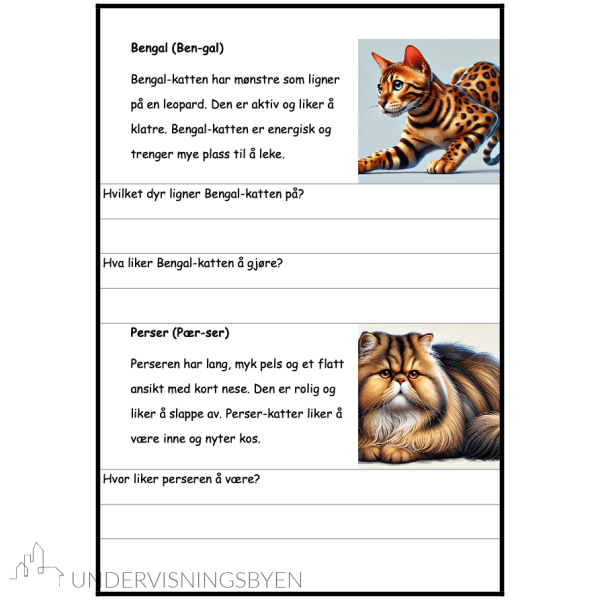 Bengal (Ben-gal)

Bengal-katten har mønstre som ligner på en leopard. Den er aktiv og liker å klatre. Bengal-katten er energisk og trenger mye plass til å leke.

Hvilket dyr ligner Bengal-katten på?

Hva liker Bengal-katten å gjøre?

Perser (Pær-ser)

Perseren har lang, myk pels og et flatt ansikt med kort nese. Den er rolig og liker å slappe av. Perser-katter liker å være inne og nyter kos.

Hvor liker perseren å være?

UNDERVISNINGSBYEN